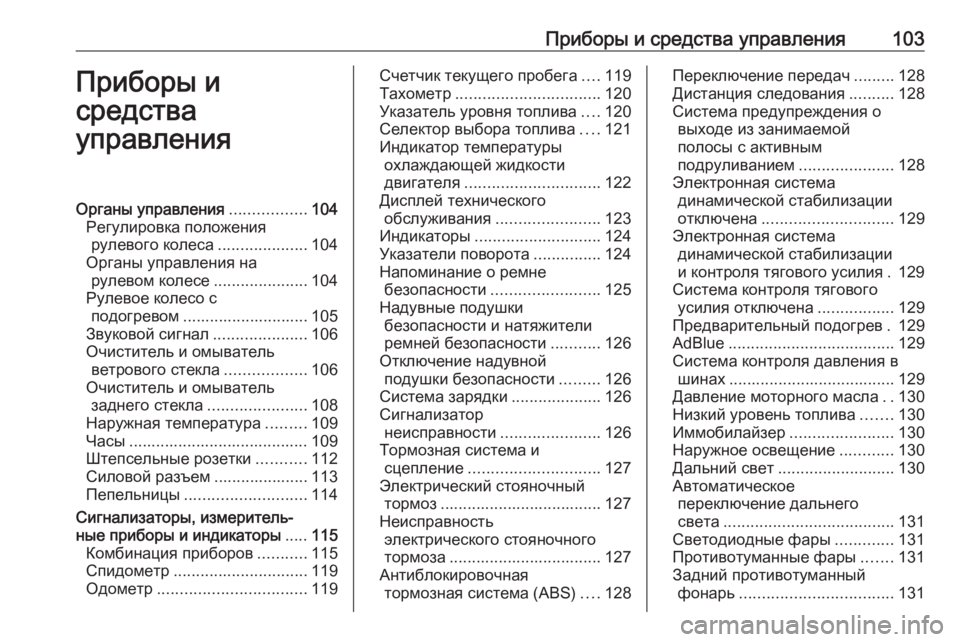 Приборы и средства управления 103

Приборы и средства управления

Органы управления ................. 104
Регулировка положения рулевого колеса .................... 104
Органы управления на рулевом колесе ..................... 104
Рулевое колесо с подогревом ............................ 105
Звуковой сигнал ..................... 106
Очиститель и омыватель ветрового стекла .................. 106
Очиститель и омыватель заднего стекла ...................... 108
Наружная температура ......... 109
Часы ........................................ 109
Штепсельные розетки ........... 112
Силовой разъем ..................... 113
Пепельницы ........................... 114
Сигнализаторы, измерительные приборы и индикаторы ..... 115
Комбинация приборов ........... 115
Спидометр .............................. 119
Одометр ................................. 119
Счетчик текущего пробега .... 119
Тахометр ................................ 120
Указатель уровня топлива .... 120
Селектор выбора топлива .... 121
Индикатор температуры охлаждающей жидкости двигателя .............................. 122
Дисплей технического обслуживания ....................... 123
Индикаторы ............................ 124
Указатели поворота ............... 124
Напоминание о ремне безопасности ........................ 125
Надувные подушки безопасности и натяжители ремней безопасности ........... 126
Отключение надувной подушки безопасности ......... 126
Система зарядки .................... 126
Сигнализатор неисправности ...................... 126
Тормозная система и сцепление ............................. 127
Электрический стояночный тормоз .................................... 127
Неисправность электрического стояночного тормоза .................................. 127
Антиблокировочная тормозная система (ABS) .... 128
Переключение передач ......... 128
Дистанция следования .......... 128
Система предупреждения о выходе из занимаемой полосы с активным подруливанием ..................... 128
Электронная система динамической стабилизации отключена ............................. 129
Электронная система динамической стабилизации и контроля тягового усилия . 129
Система контроля тягового усилия отключена ................. 129
Предварительный подогрев . 129
AdBlue .................................... 129
Система контроля давления в шинах .................................... 129
Давление моторного масла . . 130
Низкий уровень топлива ....... 130
Иммобилайзер ....................... 130
Наружное освещение ............ 130
Дальний свет .......................... 130
Автоматическое переключение дальнего света ...................................... 131
Светодиодные фары ............. 131
Противотуманные фары ....... 131
Задний противотуманный фонарь .................................. 131

carmanualsonline.info